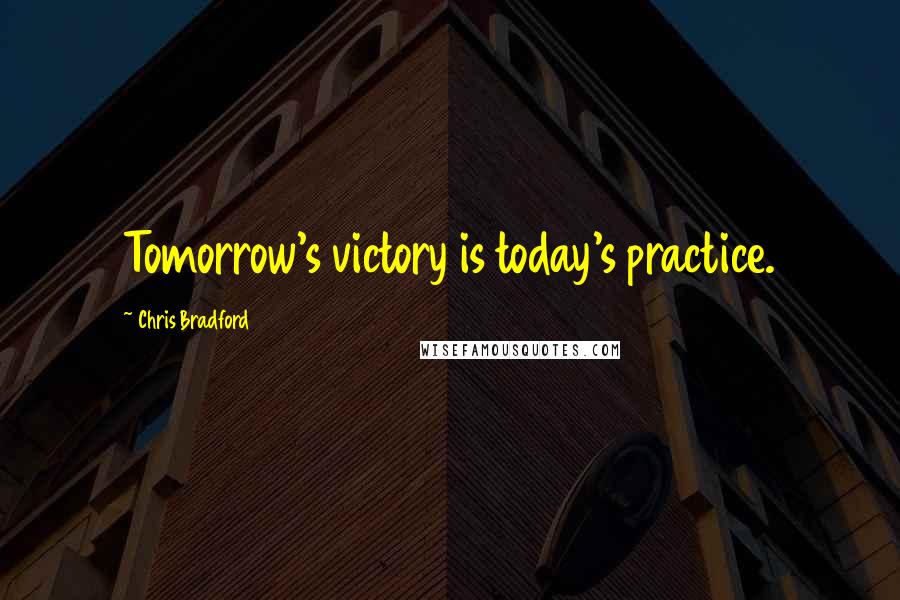 Tomorrow's victory is today's practice.

~ Chris Bradford

WISEFAMOUSQUOTES.COM